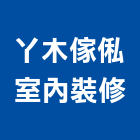 ㄚ木傢俬
室內裝修